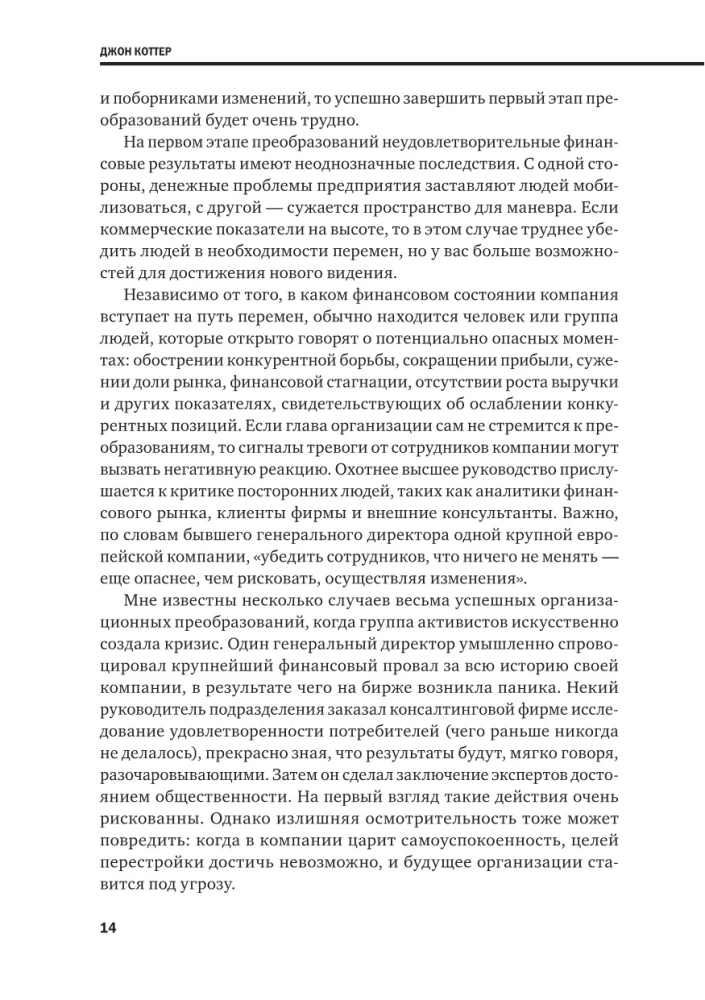 ДЖОН КОТТЕР

и поборниками изменений, то успешно завершить первый этап преобразований будет очень трудно.

На первом этапе преобразований неудовлетворительные финансовые результаты имеют неоднозначные последствия. С одной стороны, денежные проблемы предприятия заставляют людей мобилизоваться, с другой — сужается пространство для маневра. Если коммерческие показатели на высоте, то в этом случае труднее убедить людей в необходимости перемен, но у вас больше возможностей для достижения нового видения.

Независимо от того, в каком финансовом состоянии компания вступает на путь перемен, обычно находится человек или группа людей, которые открыто говорят о потенциально опасных моментах: обострении конкурентной борьбы, сокращении прибыли, сужении доли рынка, финансовой стагнации, отсутствии роста выручки и других показателях, свидетельствующих об ослаблении конкурентных позиций. Если глава организации сам не стремится к преобразованиям, то сигналы тревоги от сотрудников компании могут вызвать негативную реакцию. Охотнее высшее руководство прислушается к критике посторонних людей, таких как аналитики финансового рынка, клиенты фирмы и внешние консультанты. Важно, по словам бывшего генерального директора одной крупной европейской компании, «убедить сотрудников, что ничего не менять — еще опаснее, чем рисковать, осуществляя изменения».

Мне известны несколько случаев весьма успешных организационных преобразований, когда группа активистов искусственно создала кризис. Один генеральный директор умышленно спровоцировал крупнейший финансовый провал за всю историю своей компании, в результате чего на бирже возникла паника. Некий руководитель подразделения заказал консалтинговой фирме исследование удовлетворенности потребителей (чего раньше никогда не делалось), прекрасно зная, что результаты будут, мягко говоря, разочаровывающими. Затем он сделал заключение экспертов достоянием общественности. На первый взгляд такие действия очень рискованны. Однако излишняя осмотрительность тоже может повредить: когда в компании царит самоуспокоенность, целей перестройки достичь невозможно, и будущее организации ставится под угрозу.

14